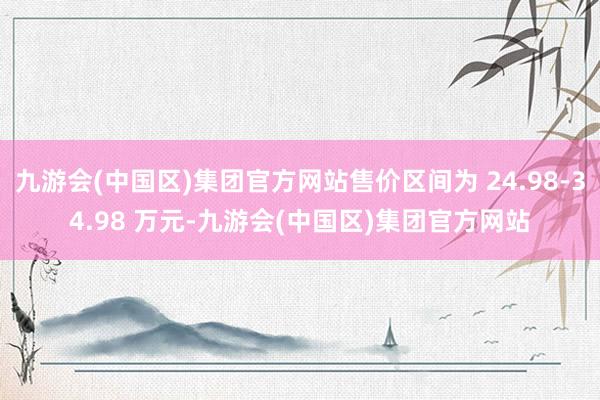 九游会(中国区)集团官方网站售价区间为 24.98-34.98 万元-九游会(中国区)集团官方网站